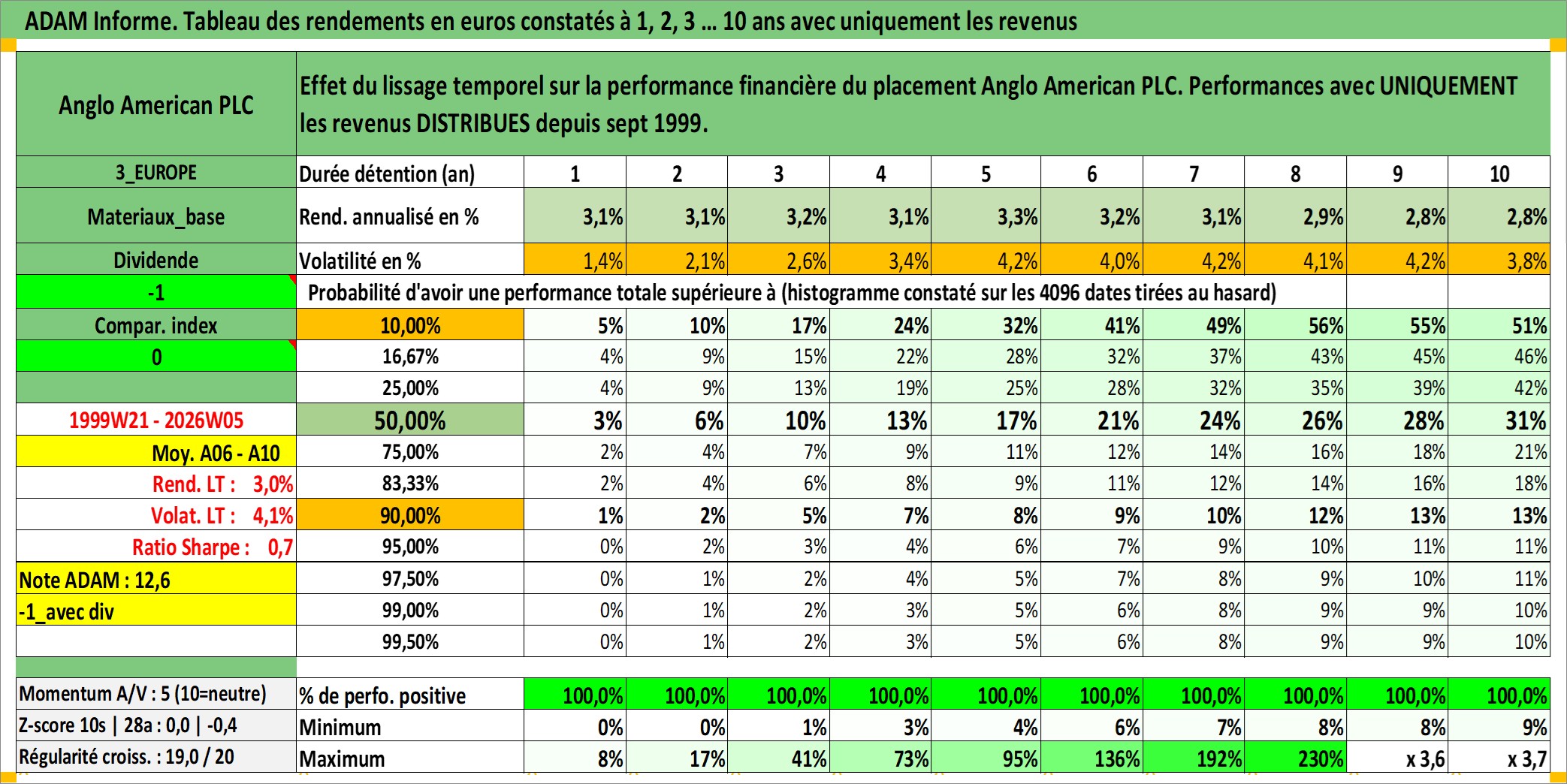 ADAM Informe. Tableau des rendements en euros constatés à 1, 2, 3 … 10 ans avec uniquement les revenus

| Anglo American PLC | Effet du lissage temporel sur la performance financière du placement Anglo American PLC. Performances avec UNIQUEMENT les revenus DISTRIBUES depuis sept 1999. | | | | | | | | | | |
|---|---|---|---|---|---|---|---|---|---|---|---|
| 3_EUROPE | Durée détention (an) | 1 | 2 | 3 | 4 | 5 | 6 | 7 | 8 | 9 | 10 |
| Materiaux_base | Rend. annualisé en % | 3,1% | 3,1% | 3,2% | 3,1% | 3,3% | 3,2% | 3,1% | 2,9% | 2,8% | 2,8% |
| Dividende | Volatilité en % | 1,4% | 2,1% | 2,6% | 3,4% | 4,2% | 4,0% | 4,2% | 4,1% | 4,2% | 3,8% |
| -1 | Probabilité d'avoir une performance totale supérieure à (histogramme constaté sur les 4096 dates tirées au hasard) | | | | | | | | | | |
| Compar. index | 10,00% | 5% | 10% | 17% | 24% | 32% | 41% | 49% | 56% | 55% | 51% |
| 0 | 16,67% | 4% | 9% | 15% | 22% | 28% | 32% | 37% | 43% | 45% | 46% |
| | 25,00% | 4% | 9% | 13% | 19% | 25% | 28% | 32% | 35% | 39% | 42% |
| 1999W21 - 2026W05 | 50,00% | 3% | 6% | 10% | 13% | 17% | 21% | 24% | 26% | 28% | 31% |
| Moy. A06 - A10 | 75,00% | 2% | 4% | 7% | 9% | 11% | 12% | 14% | 16% | 18% | 21% |
| Rend. LT : 3,0% | 83,33% | 2% | 4% | 6% | 8% | 9% | 11% | 12% | 14% | 16% | 18% |
| Volat. LT : 4,1% | 90,00% | 1% | 2% | 5% | 7% | 8% | 9% | 10% | 12% | 13% | 13% |
| Ratio Sharpe : 0,7 | 95,00% | 0% | 2% | 3% | 4% | 6% | 7% | 9% | 10% | 11% | 11% |
| Note ADAM : 12,6 | 97,50% | 0% | 1% | 2% | 4% | 5% | 7% | 8% | 9% | 10% | 11% |
| -1_avec div | 99,00% | 0% | 1% | 2% | 3% | 5% | 6% | 8% | 9% | 9% | 10% |
| | 99,50% | 0% | 1% | 2% | 3% | 5% | 6% | 8% | 9% | 9% | 10% |
| Momentum A/V : 5 (10=neutre) | % de perfo. positive | 100,0% | 100,0% | 100,0% | 100,0% | 100,0% | 100,0% | 100,0% | 100,0% | 100,0% | 100,0% |
| Z-score 10s \| 28a : 0,0 \| -0,4 | Minimum | 0% | 0% | 1% | 3% | 4% | 6% | 7% | 8% | 8% | 9% |
| Régularité croiss. : 19,0 / 20 | Maximum | 8% | 17% | 41% | 73% | 95% | 136% | 192% | 230% | x 3,6 | x 3,7 |